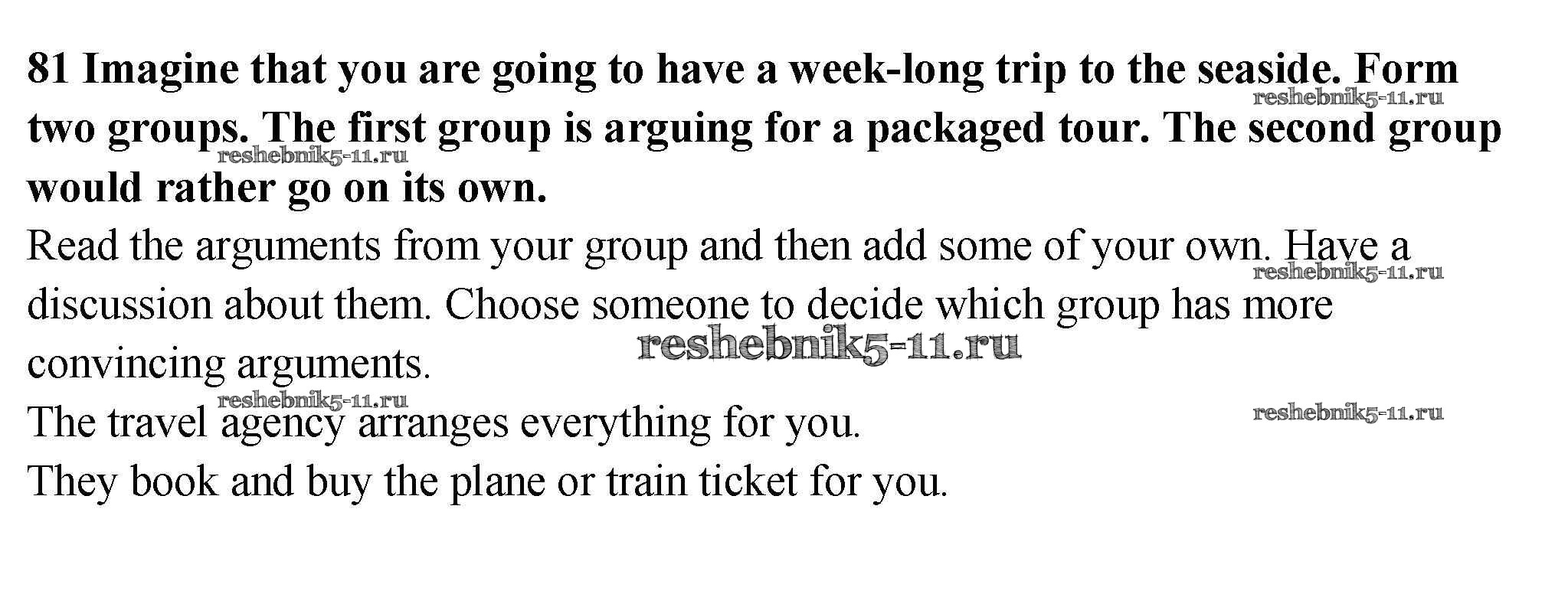 81 Imagine that you are going to have a week-long trip to the seaside. Form two groups. The first group is arguing for a packaged tour. The second group would rather go on its own.

Read the arguments from your group and then add some of your own. Have a discussion about them. Choose someone to decide which group has more convincing arguments.

The travel agency arranges everything for you.

They book and buy the plane or train ticket for you.

reshebnik5-11.ru